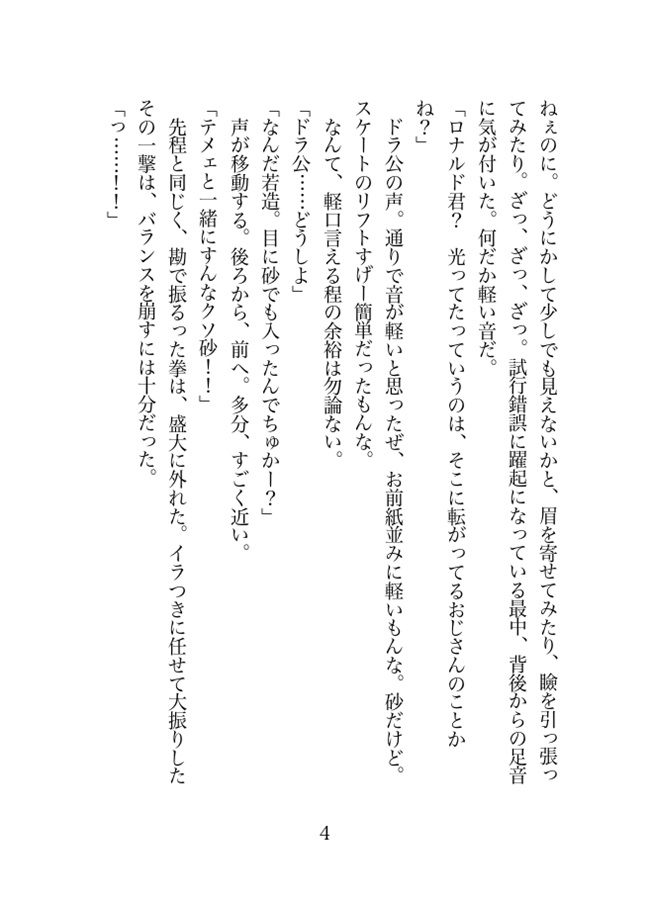 ねぇのに。どうにかして少しでも見えないかと、眉を寄せてみたり、瞼を引っ張ってみたり。ざっ、ざっ、ざっ。試行錯誤に躍起になっている最中、背後からの足音に気が付いた。何だか軽い音だ。

「ロナルド君？　光ってたっていうのは、そこに転がってるおじさんのことかね？」

ドラ公の声。通りで音が軽いと思ったぜ、お前紙並みに軽いもんな。砂だけど。スケートのリフトすげー簡単だったもんな。

なんて、軽口言える程の余裕は勿論ない。

「ドラ公……どうしよ」

「なんだ若造。目に砂でも入ったんでちゅかー？」

声が移動する。後ろから、前へ。多分、すごく近い。

「テメェと一緒にすんなクソ砂！！」

先程と同じく、勘で振るった拳は、盛大に外れた。イラつきに任せて大振りしたその一撃は、バランスを崩すには十分だった。

「っ……！」

4